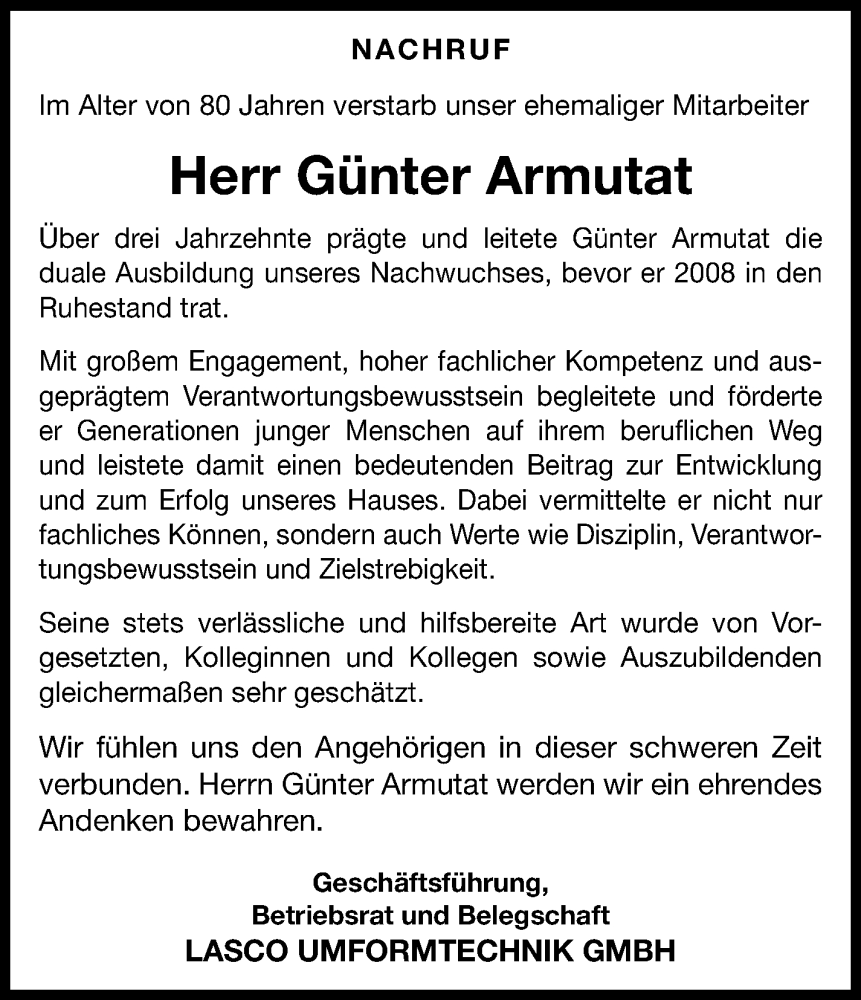 NACHRUF

Im Alter von 80 Jahren verstarb unser ehemaliger Mitarbeiter

Herr Günter Armutat

Über drei Jahrzehnte prägte und leitete Günter Armutat die duale Ausbildung unseres Nachwuchses, bevor er 2008 in den Ruhestand trat.

Mit großem Engagement, hoher fachlicher Kompetenz und ausgeprägtem Verantwortungsbewusstsein begleitete und förderte er Generationen junger Menschen auf ihrem beruflichen Weg und leistete damit einen bedeutenden Beitrag zur Entwicklung und zum Erfolg unseres Hauses. Dabei vermittelte er nicht nur fachliches Können, sondern auch Werte wie Disziplin, Verantwortungsbewusstsein und Zielstrebigkeit.

Seine stets verlässliche und hilfsbereite Art wurde von Vorgesetzten, Kolleginnen und Kollegen sowie Auszubildenden gleichermaßen sehr geschätzt.

Wir fühlen uns den Angehörigen in dieser schweren Zeit verbunden. Herrn Günter Armutat werden wir ein ehrendes Andenken bewahren.

Geschäftsführung,
Betriebsrat und Belegschaft
LASCO UMFORMTECHNIK GMBH